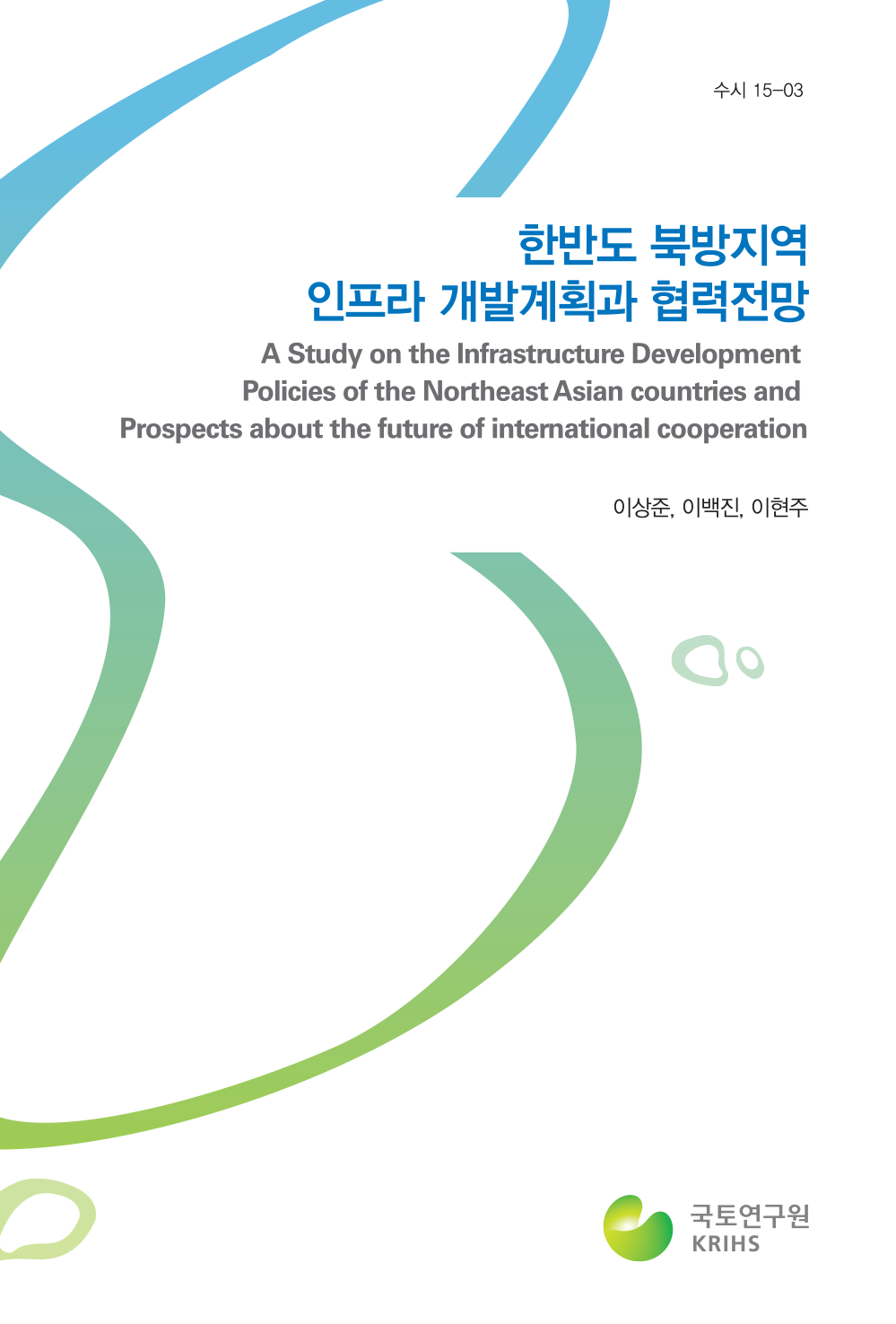 수시 15-03

한반도 북방지역
인프라 개발계획과 협력전망

A Study on the Infrastructure Development
Policies of the Northeast Asian countries and
Prospects about the future of international cooperation

이상준, 이백진, 이현주

국토연구원
KRIHS